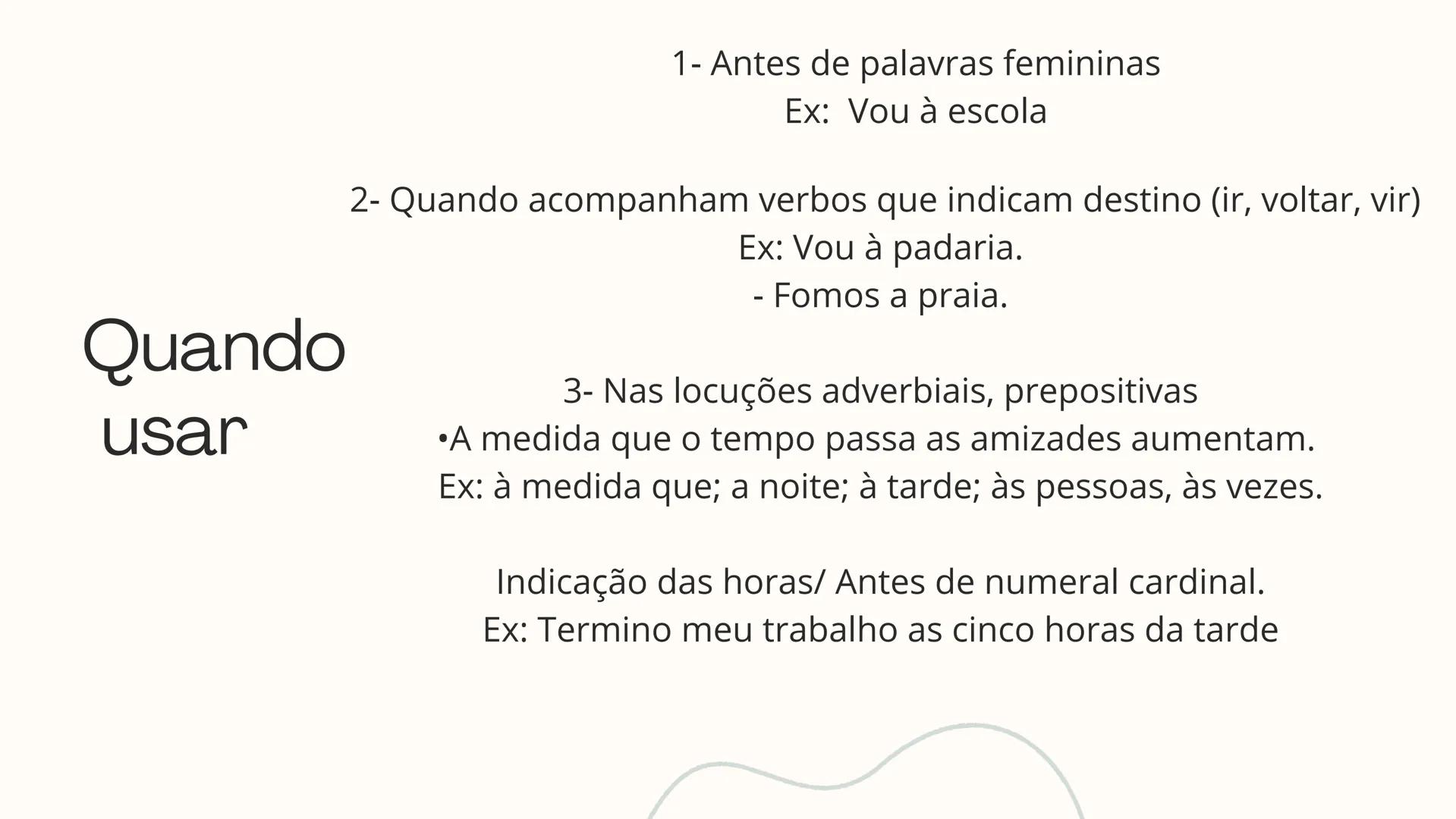 Quando usar

1- Antes de palavras femininas
Ex: Vou à escola

2- Quando acompanham verbos que indicam destino (ir, voltar, vir)
Ex: Vou à padaria.
- Fomos a praia.

3- Nas locuções adverbiais, prepositivas
•A medida que o tempo passa as amizades aumentam.
Ex: à medida que; a noite; à tarde; às pessoas, às vezes.

Indicação das horas/ Antes de numeral cardinal.
Ex: Termino meu trabalho as cinco horas da tarde